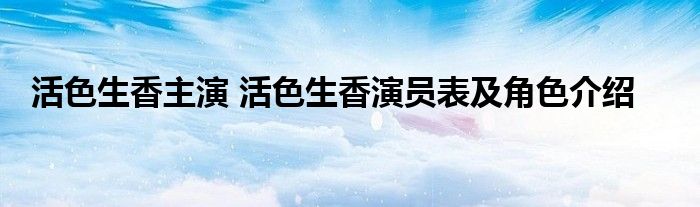 活色生香主演 活色生香演员表及角色介绍